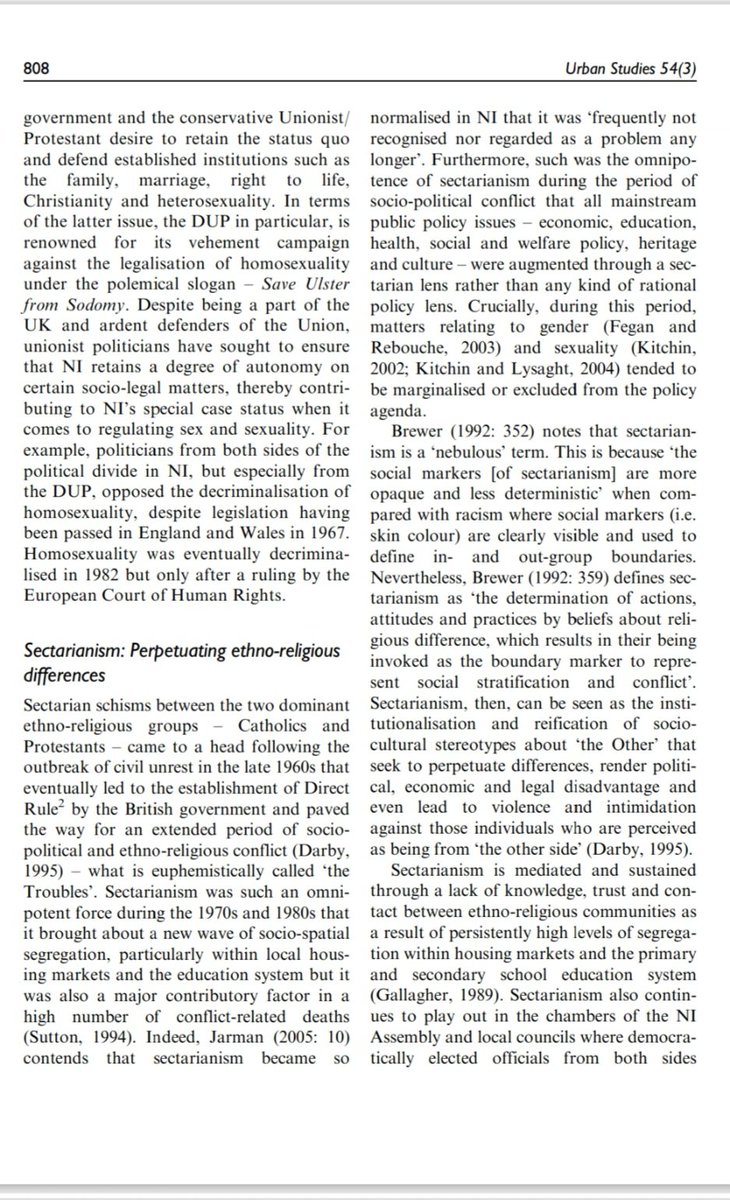 808

Urban Studies 54(3)

government and the conservative Unionist/Protestant desire to retain the status quo and defend established institutions such as the family, marriage, right to life, Christianity and heterosexuality. In terms of the latter issue, the DUP in particular, is renowned for its vehement campaign against the legalisation of homosexuality under the polemical slogan – Save Ulster from Sodomy. Despite being a part of the UK and ardent defenders of the Union, unionist politicians have sought to ensure that NI retains a degree of autonomy on certain socio-legal matters, thereby contributing to NI's special case status when it comes to regulating sex and sexuality. For example, politicians from both sides of the political divide in NI, but especially from the DUP, opposed the decriminalisation of homosexuality, despite legislation having been passed in England and Wales in 1967. Homosexuality was eventually decriminalised in 1982 but only after a ruling by the European Court of Human Rights.

Sectarianism: Perpetuating ethno-religious differences

Sectarian schisms between the two dominant ethno-religious groups – Catholics and Protestants – came to a head following the outbreak of civil unrest in the late 1960s that eventually led to the establishment of Direct Rule$^2$ by the British government and paved the way for an extended period of socio-political and ethno-religious conflict (Darby, 1995) – what is euphemistically called 'the Troubles'. Sectarianism was such an omnipotent force during the 1970s and 1980s that it brought about a new wave of socio-spatial segregation, particularly within local housing markets and the education system but it was also a major contributory factor in a high number of conflict-related deaths (Sutton, 1994). Indeed, Jarman (2005: 10) contends that sectarianism became so normalised in NI that it was 'frequently not recognised nor regarded as a problem any longer'. Furthermore, such was the omnipotence of sectarianism during the period of socio-political conflict that all mainstream public policy issues – economic, education, health, social and welfare policy, heritage and culture – were augmented through a sectarian lens rather than any kind of rational policy lens. Crucially, during this period, matters relating to gender (Fegan and Rebouche, 2003) and sexuality (Kitchin, 2002; Kitchin and Lysaght, 2004) tended to be marginalised or excluded from the policy agenda.

Brewer (1992: 352) notes that sectarianism is a 'nebulous' term. This is because 'the social markers [of sectarianism] are more opaque and less deterministic' when compared with racism where social markers (i.e. skin colour) are clearly visible and used to define in- and out-group boundaries. Nevertheless, Brewer (1992: 359) defines sectarianism as 'the determination of actions, attitudes and practices by beliefs about religious difference, which results in their being invoked as the boundary marker to represent social stratification and conflict'. Sectarianism, then, can be seen as the institutionalisation and reification of socio-cultural stereotypes about 'the Other' that seek to perpetuate differences, render political, economic and legal disadvantage and even lead to violence and intimidation against those individuals who are perceived as being from 'the other side' (Darby, 1995).

Sectarianism is mediated and sustained through a lack of knowledge, trust and contact between ethno-religious communities as a result of persistently high levels of segregation within housing markets and the primary and secondary school education system (Gallagher, 1989). Sectarianism also continues to play out in the chambers of the NI Assembly and local councils where democratically elected officials from both sides